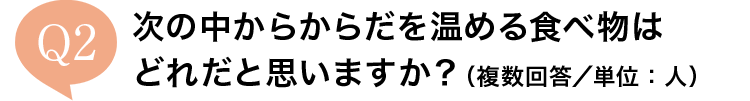 Q2 次の中からからだを温める食べ物はどれだと思いますか？（複数回答／単位：人）